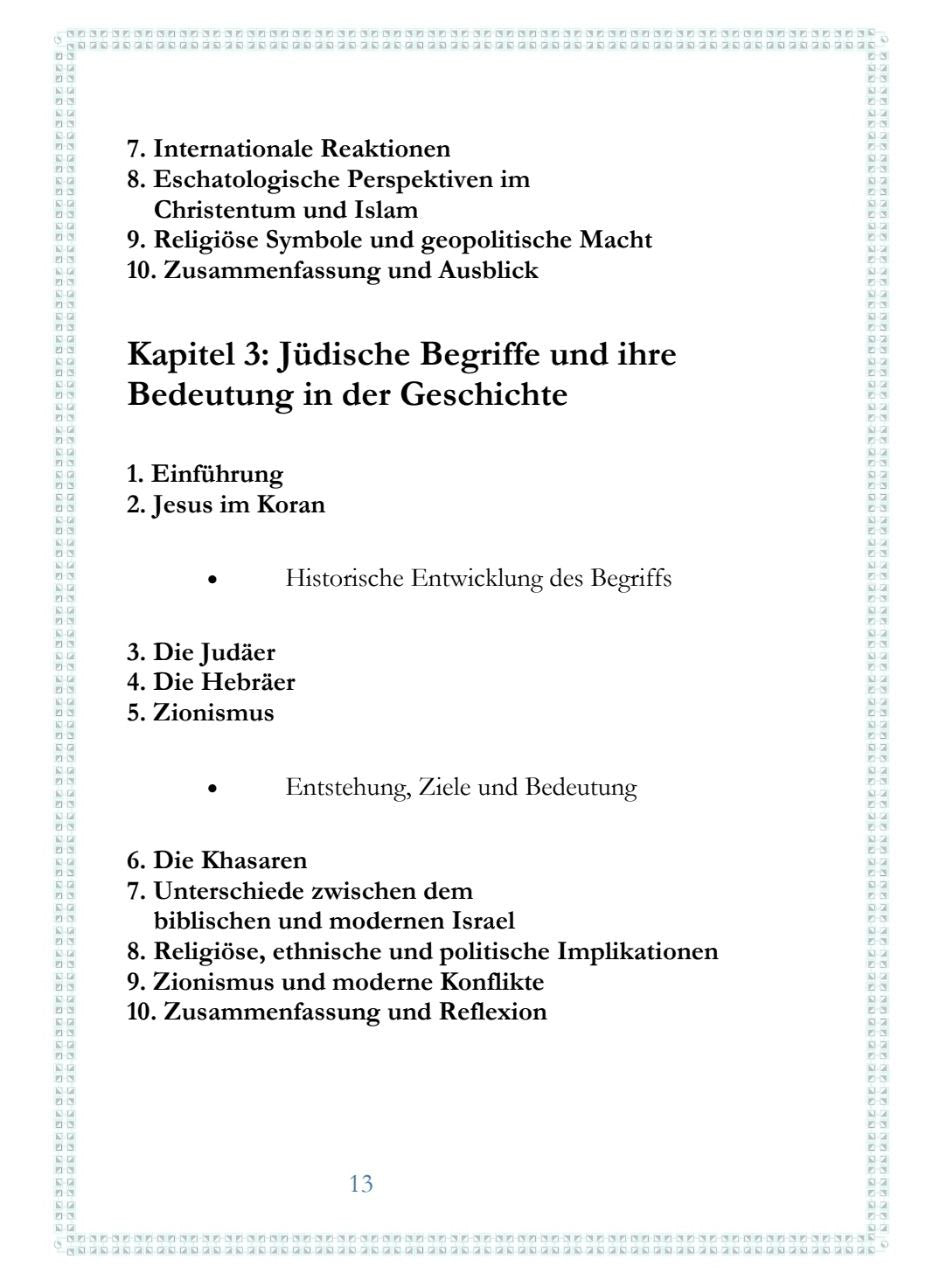 7. Internationale Reaktionen
8. Eschatologische Perspektiven im Christentum und Islam
9. Religiöse Symbole und geopolitische Macht
10. Zusammenfassung und Ausblick

Kapitel 3: Jüdische Begriffe und ihre Bedeutung in der Geschichte

1. Einführung
2. Jesus im Koran

• Historische Entwicklung des Begriffs

3. Die Judäer
4. Die Hebräer
5. Zionismus

• Entstehung, Ziele und Bedeutung

6. Die Khasaren
7. Unterschiede zwischen dem biblischen und modernen Israel
8. Religiöse, ethnische und politische Implikationen
9. Zionismus und moderne Konflikte
10. Zusammenfassung und Reflexion

13